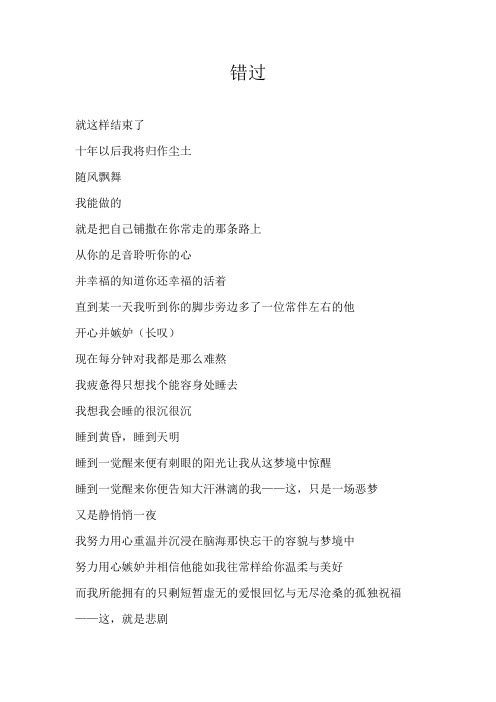 错过

就这样结束了

十年以后我将归作尘土

随风飘舞

我能做的

就是把自己铺撒在你常走的那条路上

从你的足音聆听你的心

并幸福的知道你还幸福的活着

直到某一天我听到你的脚步旁边多了一位常伴左右的他

开心并嫉妒（长叹）

现在每分钟对我都是那么难熬

我疲惫得只想找个能容身处睡去

我想我会睡的很沉很沉

睡到黄昏，睡到天明

睡到一觉醒来便有刺眼的阳光让我从这梦境中惊醒

睡到一觉醒来你便告知大汗淋漓的我——这，只是一场恶梦

又是静悄悄一夜

我努力用心重温并沉浸在脑海那快忘干的容貌与梦境中

努力用心嫉妒并相信他能如我往常样给你温柔与美好

而我所能拥有的只剩短暂虚无的爱恨回忆与无尽沧桑的孤独祝福

——这，就是悲剧